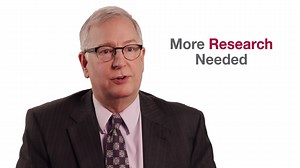 More Research
Needed